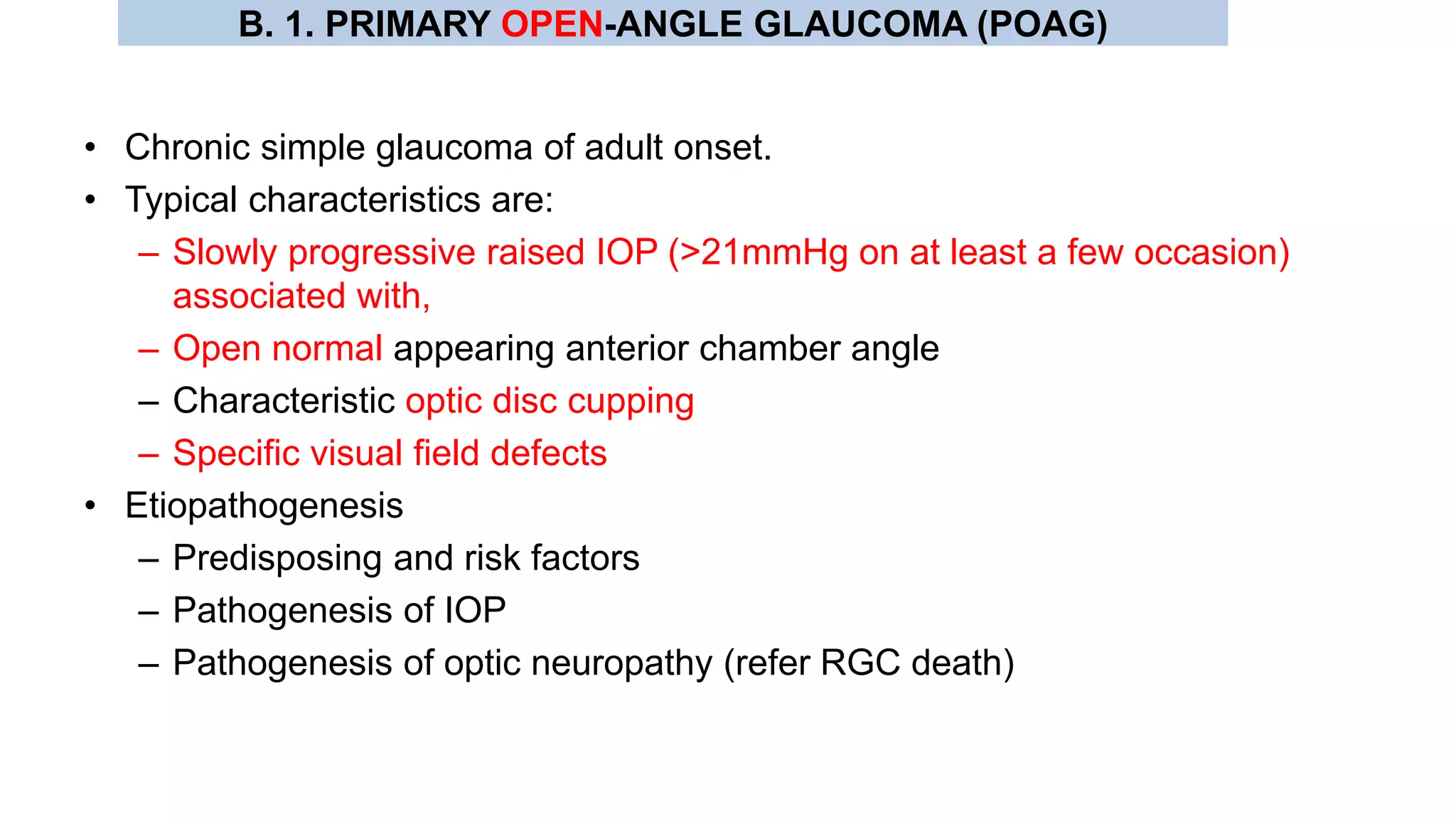 B. 1. PRIMARY OPEN-ANGLE GLAUCOMA (POAG)

• Chronic simple glaucoma of adult onset.
• Typical characteristics are:
– Slowly progressive raised IOP (>21mmHg on at least a few occasion) associated with,
– Open normal appearing anterior chamber angle
– Characteristic optic disc cupping
– Specific visual field defects
• Etiopathogenesis
– Predisposing and risk factors
– Pathogenesis of IOP
– Pathogenesis of optic neuropathy (refer RGC death)